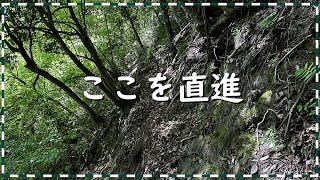 ここを直進